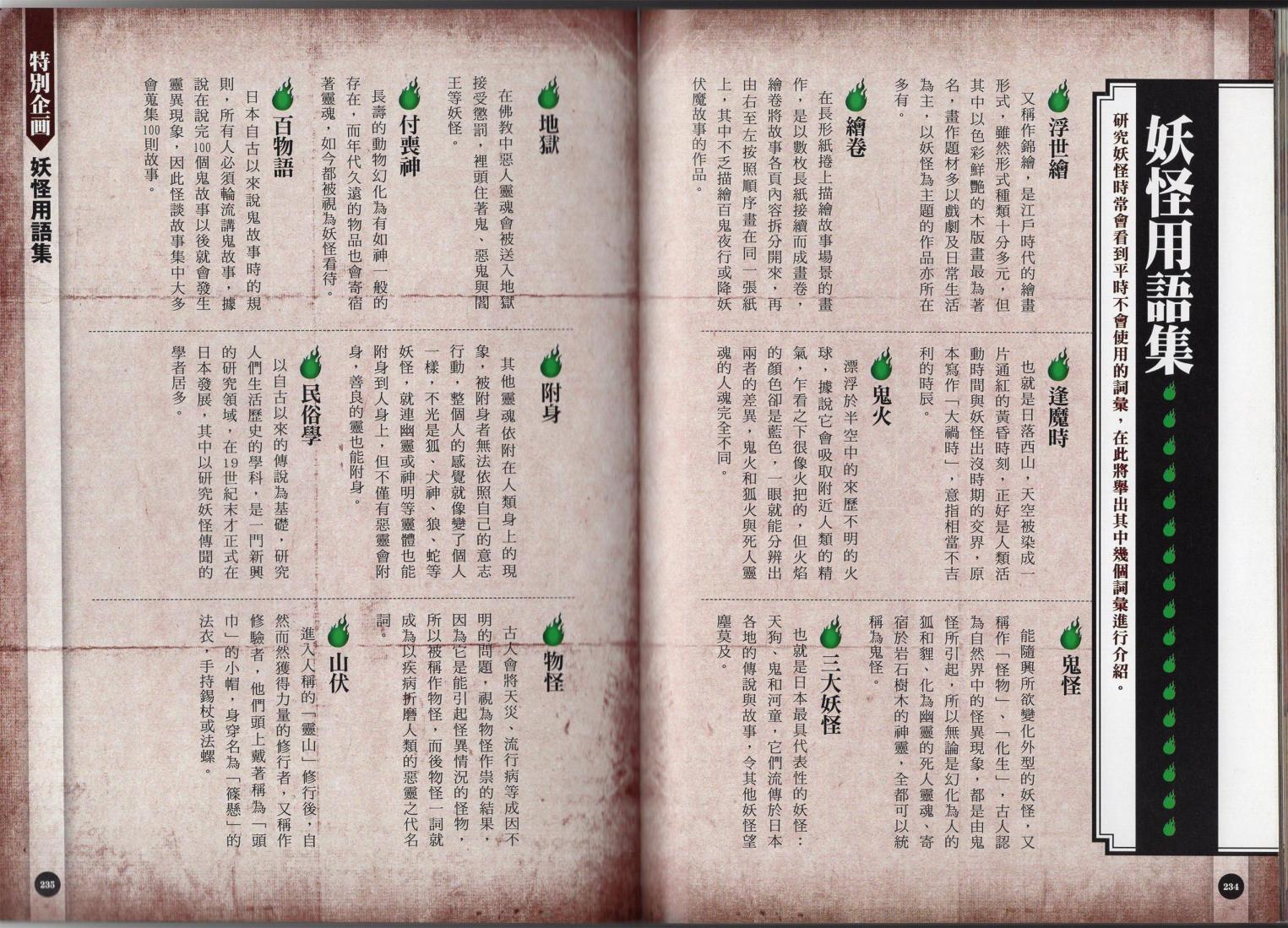 妖怪用語集

研究妖怪時常會看到平時不會使用的詞彙，在此將舉出其中幾個詞彙進行介紹。

浮世繪

又稱作錦繪，是江戶時代的繪畫形式，雖然形式種類十分多元，但其中以色彩鮮艷的木版畫最為著名，畫作題材多以戲劇及日常生活為主，以妖怪為主題的作品亦所在多有。

繪卷

在長形紙捲上描繪故事場景的畫作，是以數枚長紙接續而成畫卷，繪卷將故事各頁內容拆分開來，再由右至左按照順序畫在同一張紙上，其中不乏描繪百鬼夜行或降妖伏魔故事的作品。

逢魔時

也就是日落西山，天空被染成一片通紅的黃昏時刻，正好是人類活動時間與妖怪出沒時期的交界，原本寫作「大禍時」，意指相當不吉利的時辰。

鬼火

漂浮於半空中的來歷不明的火球，據說它會吸取附近人類的精氣，乍看之下很像火把的，但火焰的顏色卻是藍色，一眼就能分辨出兩者的差異，鬼火和狐火與死人靈魂的人魂完全不同。

鬼怪

能隨興所欲變化外型的妖怪，又稱作「怪物」、「化生」，古人認為自然界中的怪異現象，都是由鬼怪所引起，所以無論是幻化為人的狐和狸、化為幽靈的死人靈魂、寄宿於岩石樹木的神靈，全都可以統稱為鬼怪。

三大妖怪

也就是日本最具代表性的妖怪：天狗、鬼和河童，它們流傳於日本各地的傳說與故事，令其他妖怪望塵莫及。

234

地獄

在佛教中惡人靈魂會被送入地獄接受懲罰，裡頭住著鬼、惡鬼與閻王等妖怪。

付喪神

長壽的動物幻化為有如神一般的存在，而年代久遠的物品也會寄宿著靈魂，如今都被視為妖怪看待。

百物語

日本自古以來說鬼故事時的規則，所有人必須輪流講鬼故事，據說在說完100個鬼故事以後就會發生靈異現象，因此怪談故事集中大多會蒐集100則故事。

附身

其他靈魂依附在人類身上的現象，被附身者無法依照自己的意志行動，整個人的感覺就像變了個人一樣，不光是狐、犬神、狼、蛇等妖怪，就連幽靈或神明等靈體也能附身到人身上，但不僅有惡靈會附身，善良的靈也能附身。

民俗學

以自古以來的傳說為基礎，研究人們生活歷史的學科，是一門新興的研究領域，在19世紀末才正式在日本發展，其中以研究妖怪傳聞的學者居多。

物怪

古人會將天災、流行病等成因不明的問題，視為物怪作祟的結果，因為它是能引起怪異情況的怪物，所以被稱作物怪，而後物怪一詞就成為以疾病折磨人類的惡靈之代名詞。

山伏

進入人稱的「靈山」修行後，自然而然獲得力量的修行者，又稱作修驗者，他們頭上戴著稱為「頭巾」的小帽，身穿名為「篠懸」的法衣，手持錫杖或法螺。

特別企画 妖怪用語集

235